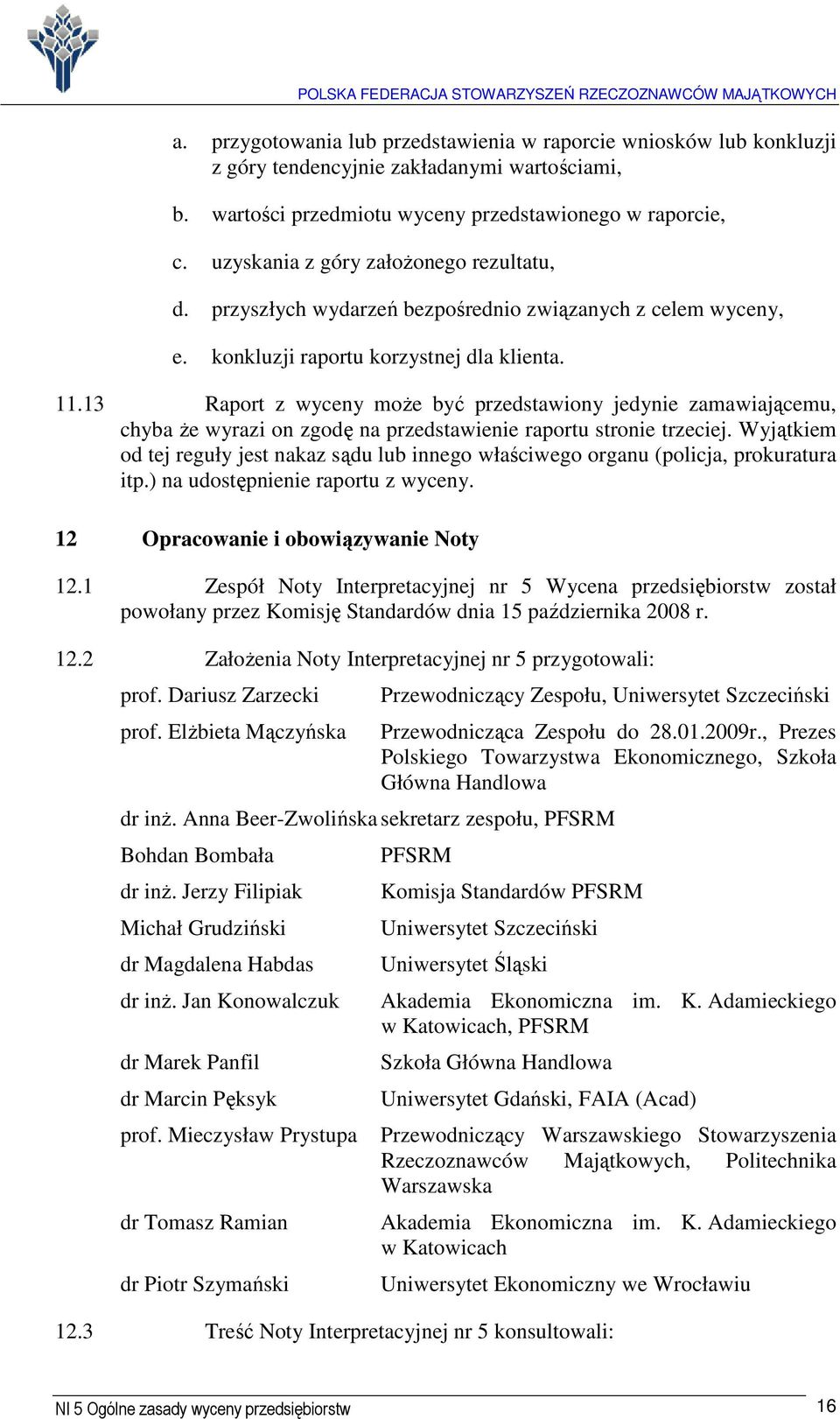 POLSKA FEDERACJA STOWARZYSZEŃ RZECZOZNAWCÓW MAJĄTKOWYCH

a. przygotowania lub przedstawienia w raporcie wniosków lub konkluzji z góry tendencyjnie zakładanymi wartościami,

b. wartości przedmiotu wyceny przedstawionego w raporcie,

c. uzyskania z góry założonego rezultatu,

d. przyszłych wydarzeń bezpośrednio związanych z celem wyceny,

e. konkluzji raportu korzystnej dla klienta.

11.13 Raport z wyceny może być przedstawiony jedynie zamawiającemu, chyba że wyrazi on zgodę na przedstawienie raportu stronie trzeciej. Wyjątkiem od tej reguły jest nakaz sądu lub innego właściwego organu (policja, prokuratura itp.) na udostępnienie raportu z wyceny.

12 Opracowanie i obowiązywanie Noty

12.1 Zespół Noty Interpretacyjnej nr 5 Wycena przedsiębiorstw został powołany przez Komisję Standardów dnia 15 października 2008 r.

12.2 Założenia Noty Interpretacyjnej nr 5 przygotowali:

| | |
|---|---|
| prof. Dariusz Zarzecki | Przewodniczący Zespołu, Uniwersytet Szczeciński |
| prof. Elżbieta Mączyńska | Przewodnicząca Zespołu do 28.01.2009r., Prezes Polskiego Towarzystwa Ekonomicznego, Szkoła Główna Handlowa |
| dr inż. Anna Beer-Zwolińska | sekretarz zespołu, PFSRM |
| Bohdan Bombała | PFSRM |
| dr inż. Jerzy Filipiak | Komisja Standardów PFSRM |
| Michał Grudziński | Uniwersytet Szczeciński |
| dr Magdalena Habdas | Uniwersytet Śląski |
| dr inż. Jan Konowalczuk | Akademia Ekonomiczna im. K. Adamieckiego w Katowicach, PFSRM |
| dr Marek Panfil | Szkoła Główna Handlowa |
| dr Marcin Pęksyk | Uniwersytet Gdański, FAIA (Acad) |
| prof. Mieczysław Prystupa | Przewodniczący Warszawskiego Stowarzyszenia Rzeczoznawców Majątkowych, Politechnika Warszawska |
| dr Tomasz Ramian | Akademia Ekonomiczna im. K. Adamieckiego w Katowicach |
| dr Piotr Szymański | Uniwersytet Ekonomiczny we Wrocławiu |

12.3 Treść Noty Interpretacyjnej nr 5 konsultowali:

NI 5 Ogólne zasady wyceny przedsiębiorstw 16